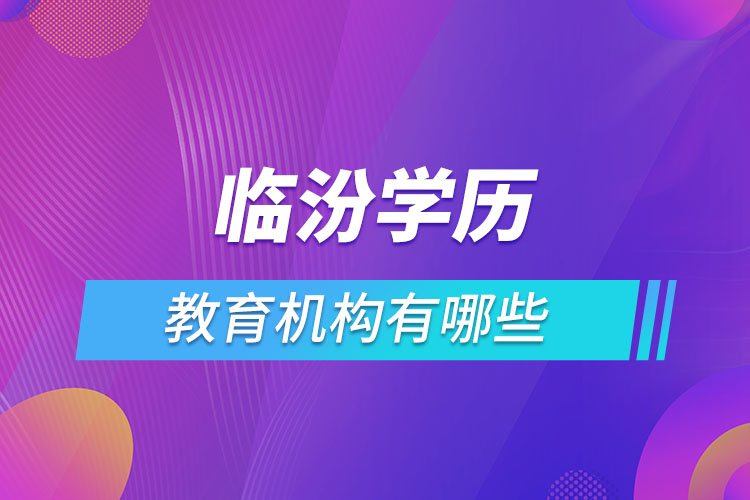 临汾学历

教育机构有哪些